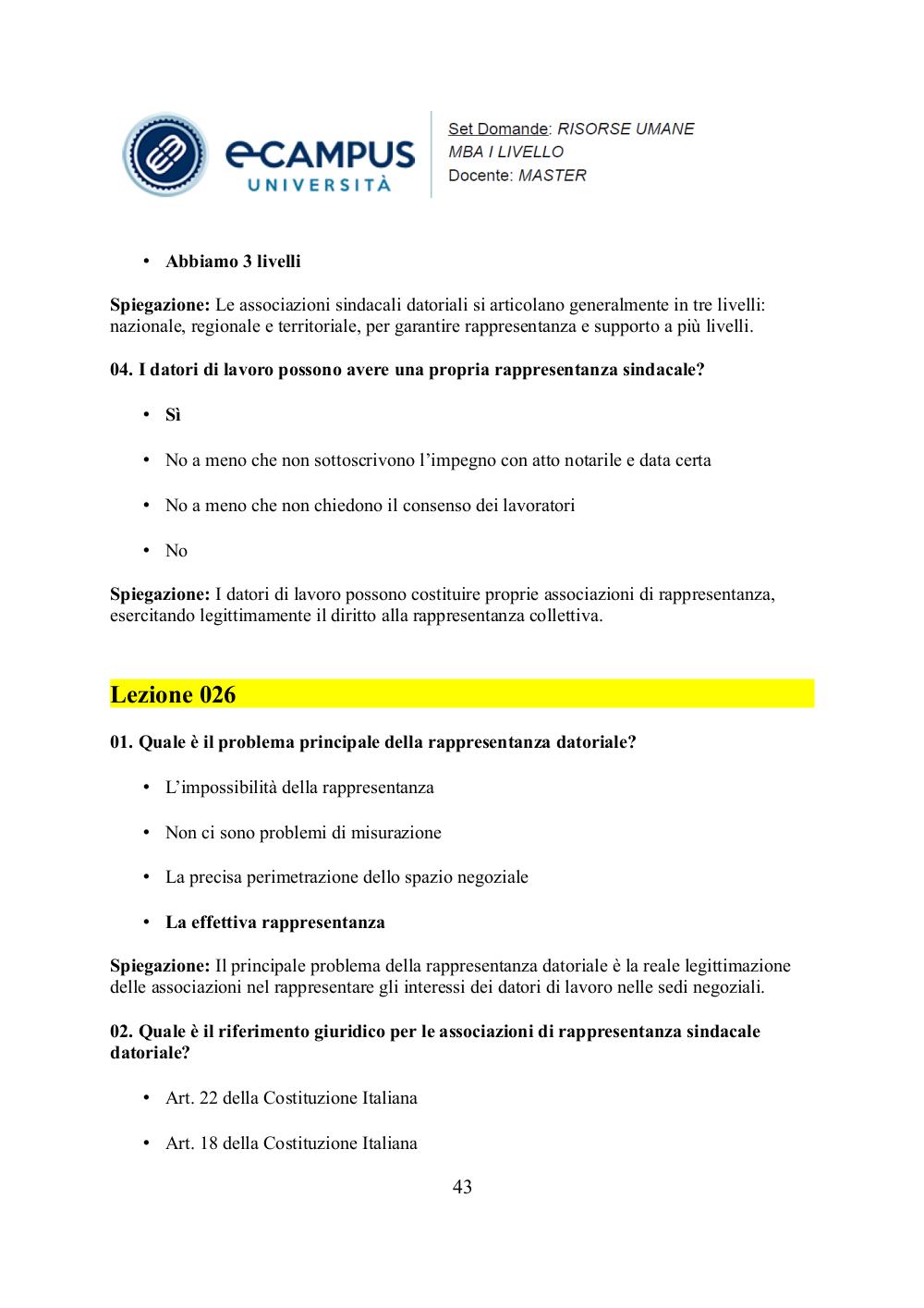 eCAMPUS
UNIVERSITÀ

Set Domande: RISORSE UMANE
MBA I LIVELLO
Docente: MASTER

• Abbiamo 3 livelli

Spiegazione: Le associazioni sindacali datoriali si articolano generalmente in tre livelli: nazionale, regionale e territoriale, per garantire rappresentanza e supporto a più livelli.

04. I datori di lavoro possono avere una propria rappresentanza sindacale?

• Sì

• No a meno che non sottoscrivono l'impegno con atto notarile e data certa

• No a meno che non chiedono il consenso dei lavoratori

• No

Spiegazione: I datori di lavoro possono costituire proprie associazioni di rappresentanza, esercitando legittimamente il diritto alla rappresentanza collettiva.

Lezione 026

01. Quale è il problema principale della rappresentanza datoriale?

• L'impossibilità della rappresentanza

• Non ci sono problemi di misurazione

• La precisa perimetrazione dello spazio negoziale

• La effettiva rappresentanza

Spiegazione: Il principale problema della rappresentanza datoriale è la reale legittimazione delle associazioni nel rappresentare gli interessi dei datori di lavoro nelle sedi negoziali.

02. Quale è il riferimento giuridico per le associazioni di rappresentanza sindacale datoriale?

• Art. 22 della Costituzione Italiana

• Art. 18 della Costituzione Italiana

43